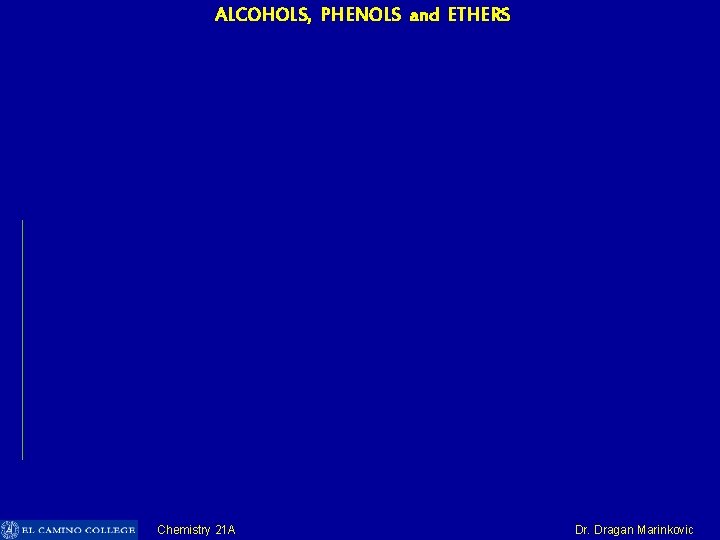 ALCOHOLS, PHENOLS and ETHERS

EL CAMINO COLLEGE

Chemistry 21A

Dr. Dragan Marinkovic